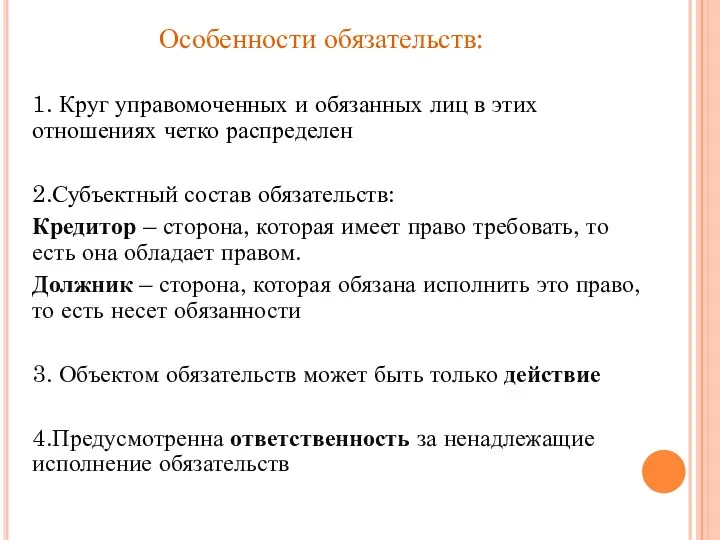 Особенности обязательств:

1. Круг управомоченных и обязанных лиц в этих отношениях четко распределен

2.Субъектный состав обязательств:

Кредитор – сторона, которая имеет право требовать, то есть она обладает правом.

Должник – сторона, которая обязана исполнить это право, то есть несет обязанности

3. Объектом обязательств может быть только действие

4.Предусмотренна ответственность за ненадлежащие исполнение обязательств